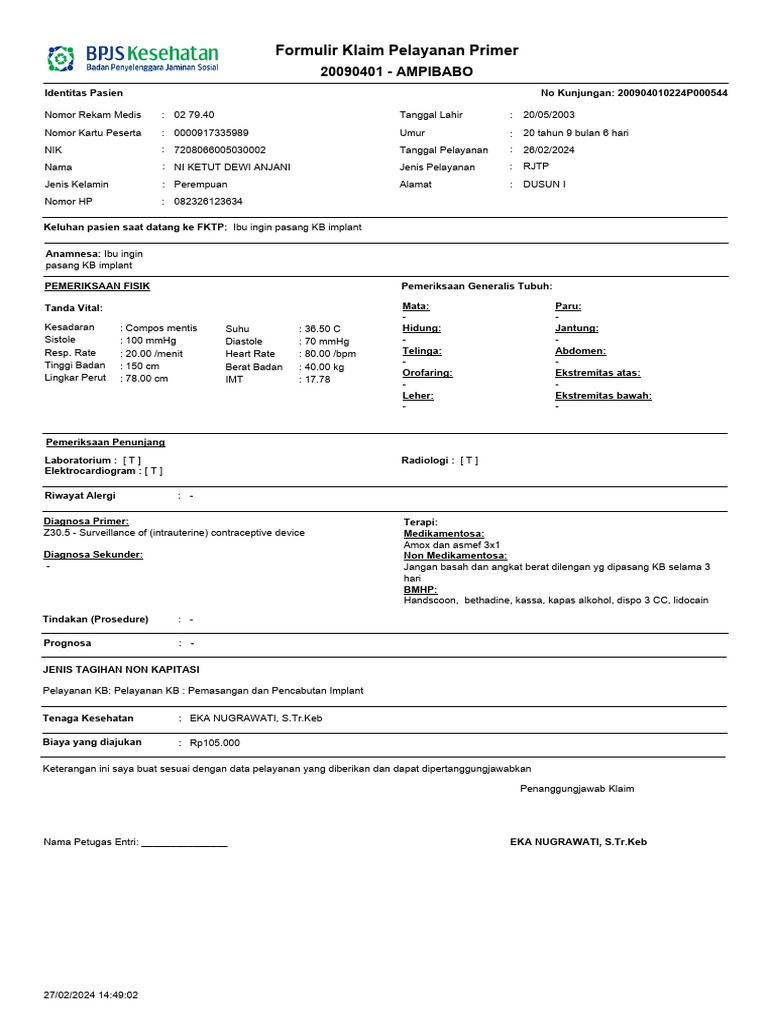 BPJS Kesehatan
Badan Penyelenggara Jaminan Sosial

Formulir Klaim Pelayanan Primer
20090401 - AMPIBABO

Identitas Pasien

No Kunjungan: 200904010224P000544

Nomor Rekam Medis : 02 79.40
Nomor Kartu Peserta : 0000917335989
NIK : 7208066005030002
Nama : NI KETUT DEWI ANJANI
Jenis Kelamin : Perempuan
Nomor HP : 082326123634

Tanggal Lahir : 20/05/2003
Umur : 20 tahun 9 bulan 6 hari
Tanggal Pelayanan : 26/02/2024
Jenis Pelayanan : RJTP
Alamat : DUSUN I

Keluhan pasien saat datang ke FKTP: Ibu ingin pasang KB implant

Anamnesa: Ibu ingin pasang KB implant

PEMERIKSAAN FISIK

Tanda Vital:

Kesadaran : Compos mentis
Sistole : 100 mmHg
Resp. Rate : 20.00 /menit
Tinggi Badan : 150 cm
Lingkar Perut : 78.00 cm

Suhu : 36.50 C
Diastole : 70 mmHg
Heart Rate : 80.00 /bpm
Berat Badan : 40.00 kg
IMT : 17.78

Pemeriksaan Generalis Tubuh:

Mata:
-
Hidung:
-
Telinga:
-
Orofaring:
-
Leher:
-

Paru:
-
Jantung:
-
Abdomen:
-
Ekstremitas atas:
-
Ekstremitas bawah:
-

Pemeriksaan Penunjang

Laboratorium : [ T ]
Elektrocardiogram : [ T ]

Radiologi : [ T ]

Riwayat Alergi : -

Diagnosa Primer:
Z30.5 - Surveillance of (intrauterine) contraceptive device

Diagnosa Sekunder:
-

Terapi:
Medikamentosa:
Amox dan asmef 3x1
Non Medikamentosa:
Jangan basah dan angkat berat dilengan yg dipasang KB selama 3 hari
BMHP:
Handscoon, bethadine, kassa, kapas alkohol, dispo 3 CC, lidocain

Tindakan (Prosedure) : -

Prognosa : -

JENIS TAGIHAN NON KAPITASI

Pelayanan KB: Pelayanan KB : Pemasangan dan Pencabutan Implant

Tenaga Kesehatan : EKA NUGRAWATI, S.Tr.Keb

Biaya yang diajukan : Rp105.000

Keterangan ini saya buat sesuai dengan data pelayanan yang diberikan dan dapat dipertanggungjawabkan

Penanggungjawab Klaim

Nama Petugas Entri: ________________

EKA NUGRAWATI, S.Tr.Keb

27/02/2024 14:49:02